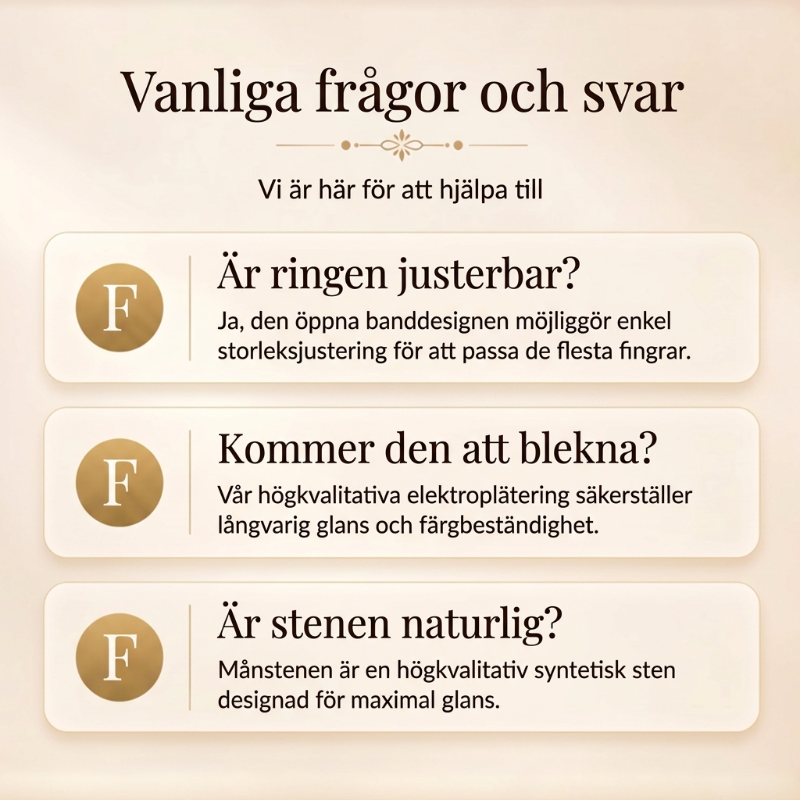 Vanliga frågor och svar

Vi är här för att hjälpa till

F

Är ringen justerbar?

Ja, den öppna banddesignen möjliggör enkel storleksjustering för att passa de flesta fingrar.

F

Kommer den att blekna?

Vår högkvalitativa elektroplätering säkerställer långvarig glans och färgbeständighet.

F

Är stenen naturlig?

Månstenen är en högkvalitativ syntetisk sten designad för maximal glans.